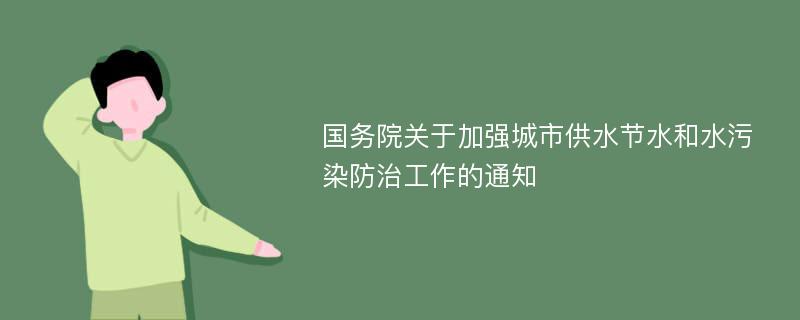 国务院关于加强城市供水节水和水污染防治工作的通知